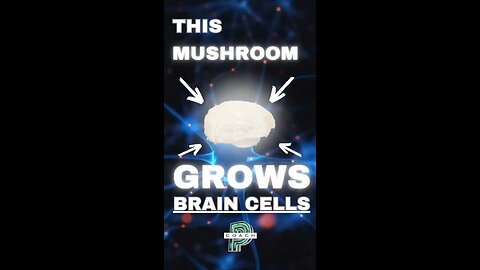 THIS MUSHROOM

GROWS

BRAIN CELLS

COACH